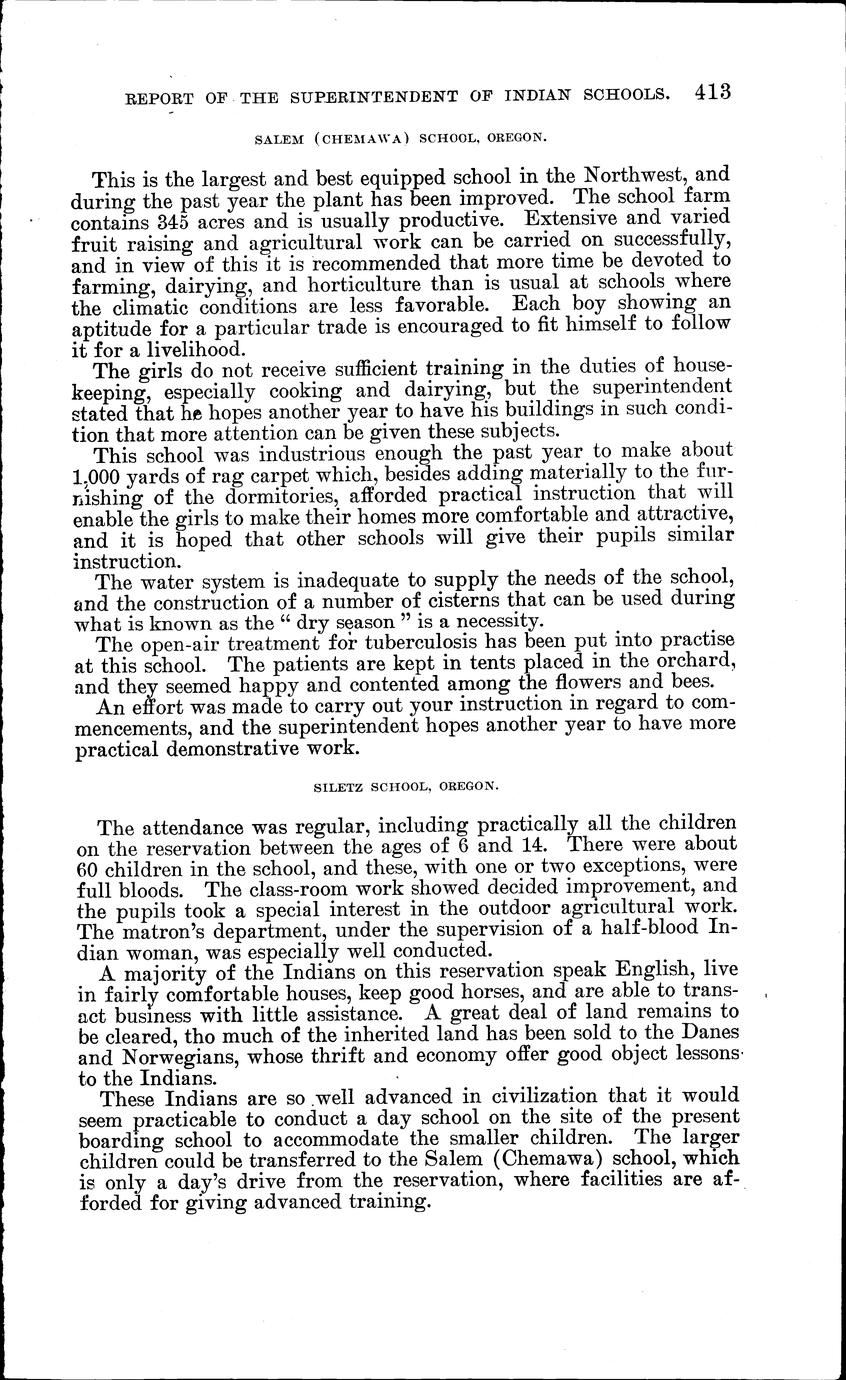 REPORT OF THE SUPERINTENDENT OF INDIAN SCHOOLS. 413

SALEM (CHEMAWA) SCHOOL, OREGON.

This is the largest and best equipped school in the Northwest, and during the past year the plant has been improved. The school farm contains 345 acres and is usually productive. Extensive and varied fruit raising and agricultural work can be carried on successfully, and in view of this it is recommended that more time be devoted to farming, dairying, and horticulture than is usual at schools where the climatic conditions are less favorable. Each boy showing an aptitude for a particular trade is encouraged to fit himself to follow it for a livelihood.

The girls do not receive sufficient training in the duties of housekeeping, especially cooking and dairying, but the superintendent stated that he hopes another year to have his buildings in such condition that more attention can be given these subjects.

This school was industrious enough the past year to make about 1,000 yards of rag carpet which, besides adding materially to the furnishing of the dormitories, afforded practical instruction that will enable the girls to make their homes more comfortable and attractive, and it is hoped that other schools will give their pupils similar instruction.

The water system is inadequate to supply the needs of the school, and the construction of a number of cisterns that can be used during what is known as the " dry season " is a necessity.

The open-air treatment for tuberculosis has been put into practise at this school. The patients are kept in tents placed in the orchard, and they seemed happy and contented among the flowers and bees.

An effort was made to carry out your instruction in regard to commencements, and the superintendent hopes another year to have more practical demonstrative work.

SILETZ SCHOOL, OREGON.

The attendance was regular, including practically all the children on the reservation between the ages of 6 and 14. There were about 60 children in the school, and these, with one or two exceptions, were full bloods. The class-room work showed decided improvement, and the pupils took a special interest in the outdoor agricultural work. The matron's department, under the supervision of a half-blood Indian woman, was especially well conducted.

A majority of the Indians on this reservation speak English, live in fairly comfortable houses, keep good horses, and are able to transact business with little assistance. A great deal of land remains to be cleared, tho much of the inherited land has been sold to the Danes and Norwegians, whose thrift and economy offer good object lessons to the Indians.

These Indians are so well advanced in civilization that it would seem practicable to conduct a day school on the site of the present boarding school to accommodate the smaller children. The larger children could be transferred to the Salem (Chemawa) school, which is only a day's drive from the reservation, where facilities are afforded for giving advanced training.